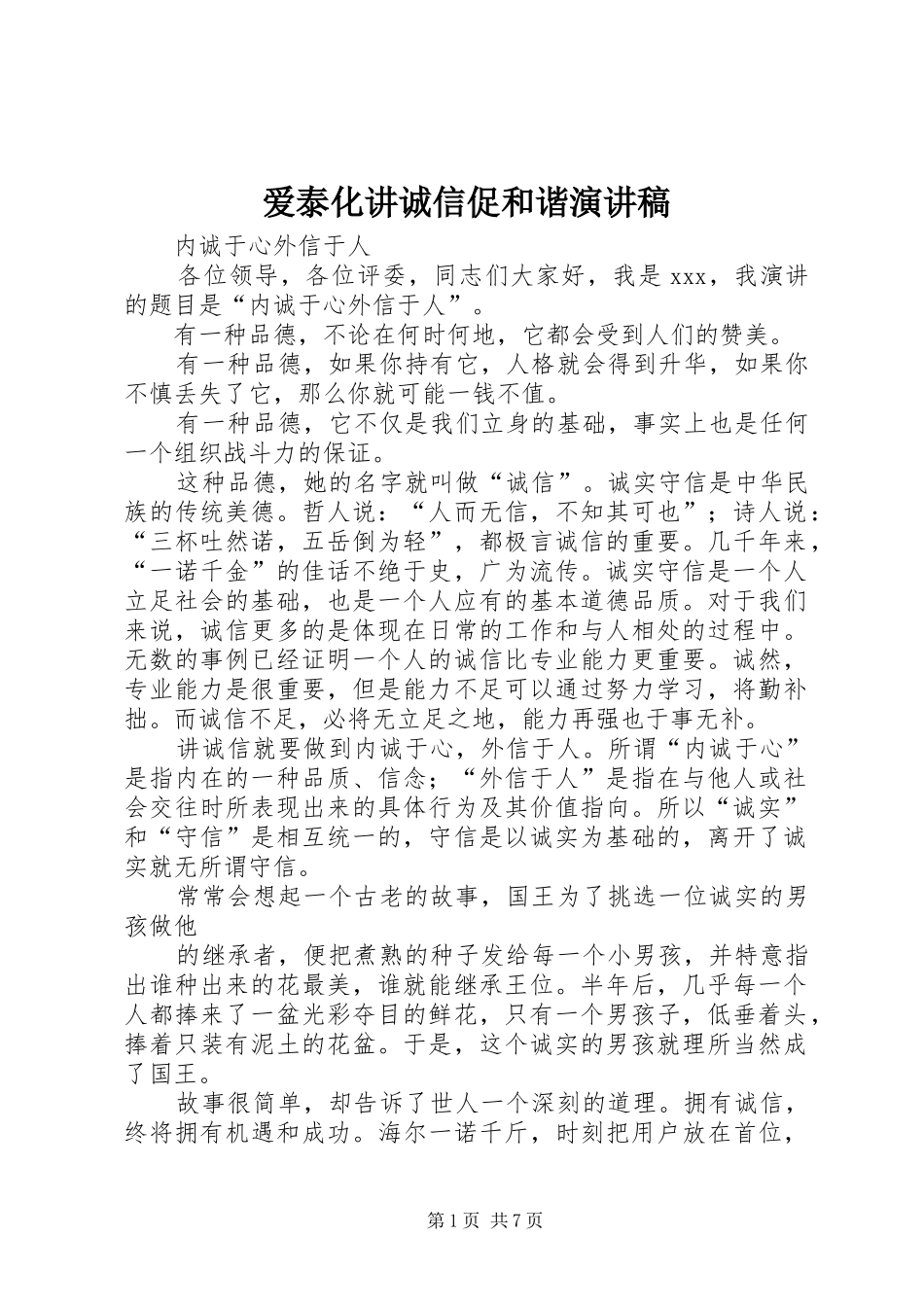 爱泰化讲诚信促和谐演讲稿

内诚于心外信于人

各位领导，各位评委，同志们大家好，我是xxx，我演讲的题目是“内诚于心外信于人”。

有一种品德，不论在何时何地，它都会受到人们的赞美。

有一种品德，如果你持有它，人格就会得到升华，如果你不慎丢失了它，那么你就可能一钱不值。

有一种品德，它不仅是我们立身的基础，事实上也是任何一个组织战斗力的保证。

这种品德，她的名字就叫做“诚信”。诚实守信是中华民族的传统美德。哲人说：“人而无信，不知其可也”；诗人说：“三杯吐然诺，五岳倒为轻”，都极言诚信的重要。几千年来，“一诺千金”的佳话不绝于史，广为流传。诚实守信是一个人立足社会的基础，也是一个人应有的基本道德品质。对于我们来说，诚信更多的是体现在日常的工作和与人相处的过程中。无数的事例已经证明一个人的诚信比专业能力更重要。诚然，专业能力是很重要，但是能力不足可以通过努力学习，将勤补拙。而诚信不足，必将无立足之地，能力再强也于事无补。

讲诚信就要做到内诚于心，外信于人。所谓“内诚于心”是指内在的一种品质、信念；“外信于人”是指在与他人或社会交往时所表现出来的具体行为及其价值指向。所以“诚实”和“守信”是相互统一的，守信是以诚实为基础的，离开了诚实就无所谓守信。

常常会想起一个古老的故事，国王为了挑选一位诚实的男孩做他

的继承者，便把煮熟的种子发给每一个小男孩，并特意指出谁种出来的花最美，谁就能继承王位。半年后，几乎每一个人都捧来了一盆光彩夺目的鲜花，只有一个男孩子，低垂着头，捧着只装有泥土的花盆。于是，这个诚实的男孩就理所当然成了国王。

故事很简单，却告诉了世人一个深刻的道理。拥有诚信，终将拥有机遇和成功。海尔一诺千斤，时刻把用户放在首位，

第1页 共7页